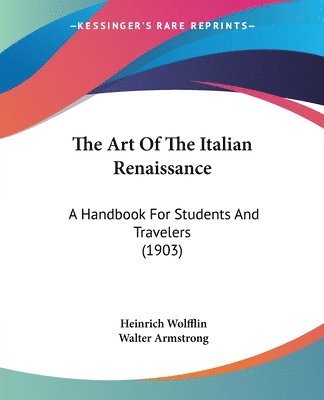 —KESSINGER'S RARE REPRINTS—

The Art Of The Italian Renaissance

A Handbook For Students And Travelers (1903)

Heinrich Wolfflin
Walter Armstrong